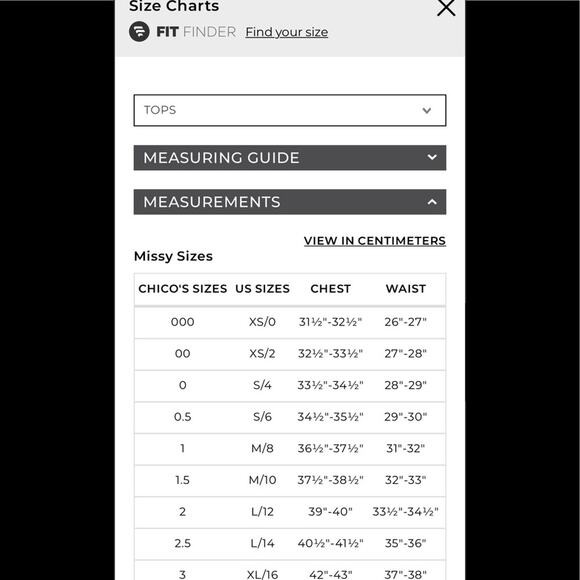 Size Charts

FIT FINDER Find your size

TOPS

MEASURING GUIDE

MEASUREMENTS

VIEW IN CENTIMETERS

Missy Sizes

| CHICO'S SIZES | US SIZES | CHEST | WAIST |
|---|---|---|---|
| 000 | XS/0 | 31½"-32½" | 26"-27" |
| 00 | XS/2 | 32½"-33½" | 27"-28" |
| 0 | S/4 | 33½"-34½" | 28"-29" |
| 0.5 | S/6 | 34½"-35½" | 29"-30" |
| 1 | M/8 | 36½"-37½" | 31"-32" |
| 1.5 | M/10 | 37½"-38½" | 32"-33" |
| 2 | L/12 | 39"-40" | 33½"-34½" |
| 2.5 | L/14 | 40½"-41½" | 35"-36" |
| 3 | XL/16 | 42"-43" | 37"-38" |